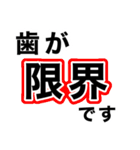 歯が
限界
です